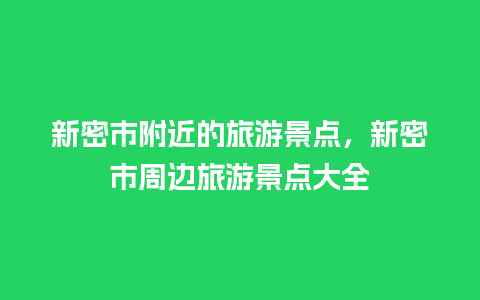 新密市附近的旅游景点，新密市周边旅游景点大全